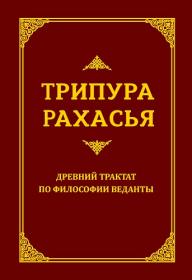 ТРИПУРА РАХАСЬЯ

ДРЕВНИЙ ТРАКТАТ ПО ФИЛОСОФИИ ВЕДАНТЫ